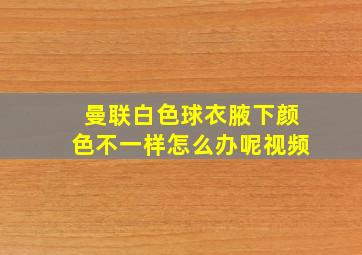 曼联白色球衣腋下颜色不一样怎么办呢视频